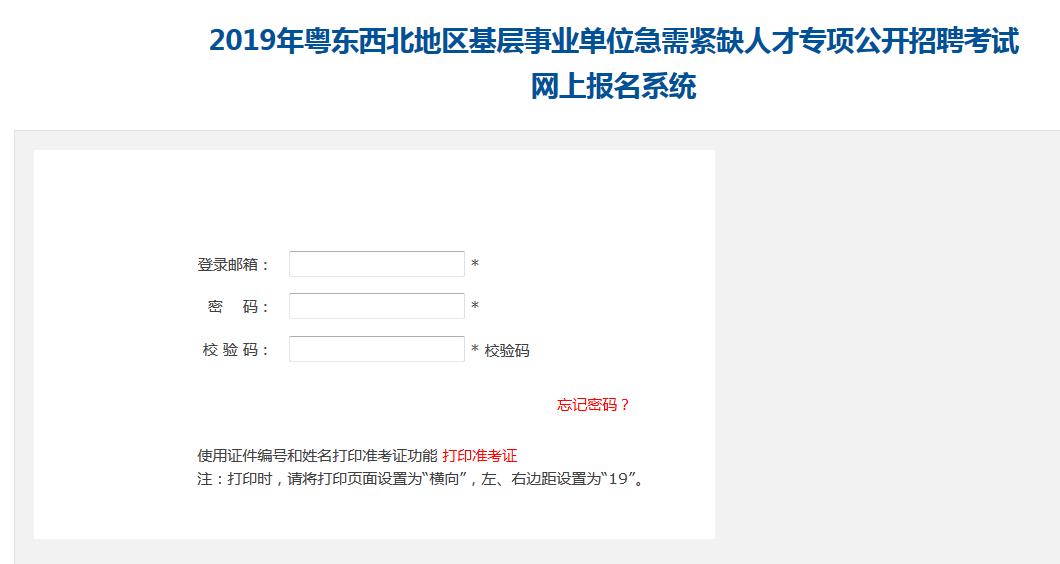 2019年粤东西北地区基层事业单位急需紧缺人才专项公开招聘考试
网上报名系统

登录邮箱： *
密　码： *
校 验 码： * 校验码

忘记密码？

使用证件编号和姓名打印准考证功能 打印准考证
注：打印时，请将打印页面设置为“横向”，左、右边距设置为“19”。